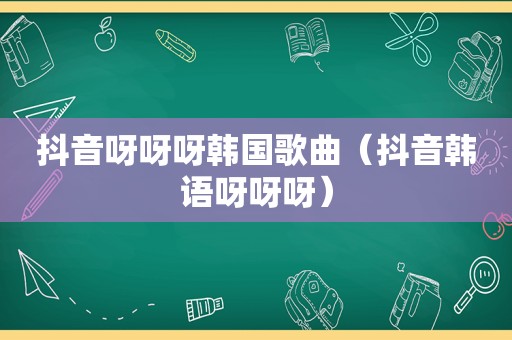 抖音呀呀呀韩国歌曲（抖音韩语呀呀呀）